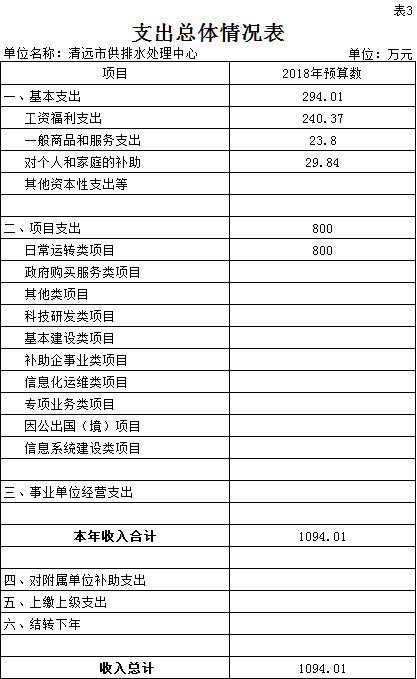 表3

支出总体情况表

单位名称：清远市供排水处理中心

单位：万元

| 项目 | 2018年预算数 |
|---|---|
| 一、基本支出 | 294.01 |
| 工资福利支出 | 240.37 |
| 一般商品和服务支出 | 23.8 |
| 对个人和家庭的补助 | 29.84 |
| 其他资本性支出等 | |
| | |
| 二、项目支出 | 800 |
| 日常运转类项目 | 800 |
| 政府购买服务类项目 | |
| 其他类项目 | |
| 科技研发类项目 | |
| 基本建设类项目 | |
| 补助企事业类项目 | |
| 信息化运维类项目 | |
| 专项业务类项目 | |
| 因公出国（境）项目 | |
| 信息系统建设类项目 | |
| | |
| 三、事业单位经营支出 | |
| | |
| 本年收入合计 | 1094.01 |
| | |
| 四、对附属单位补助支出 | |
| 五、上缴上级支出 | |
| 六、结转下年 | |
| | |
| 收入总计 | 1094.01 |